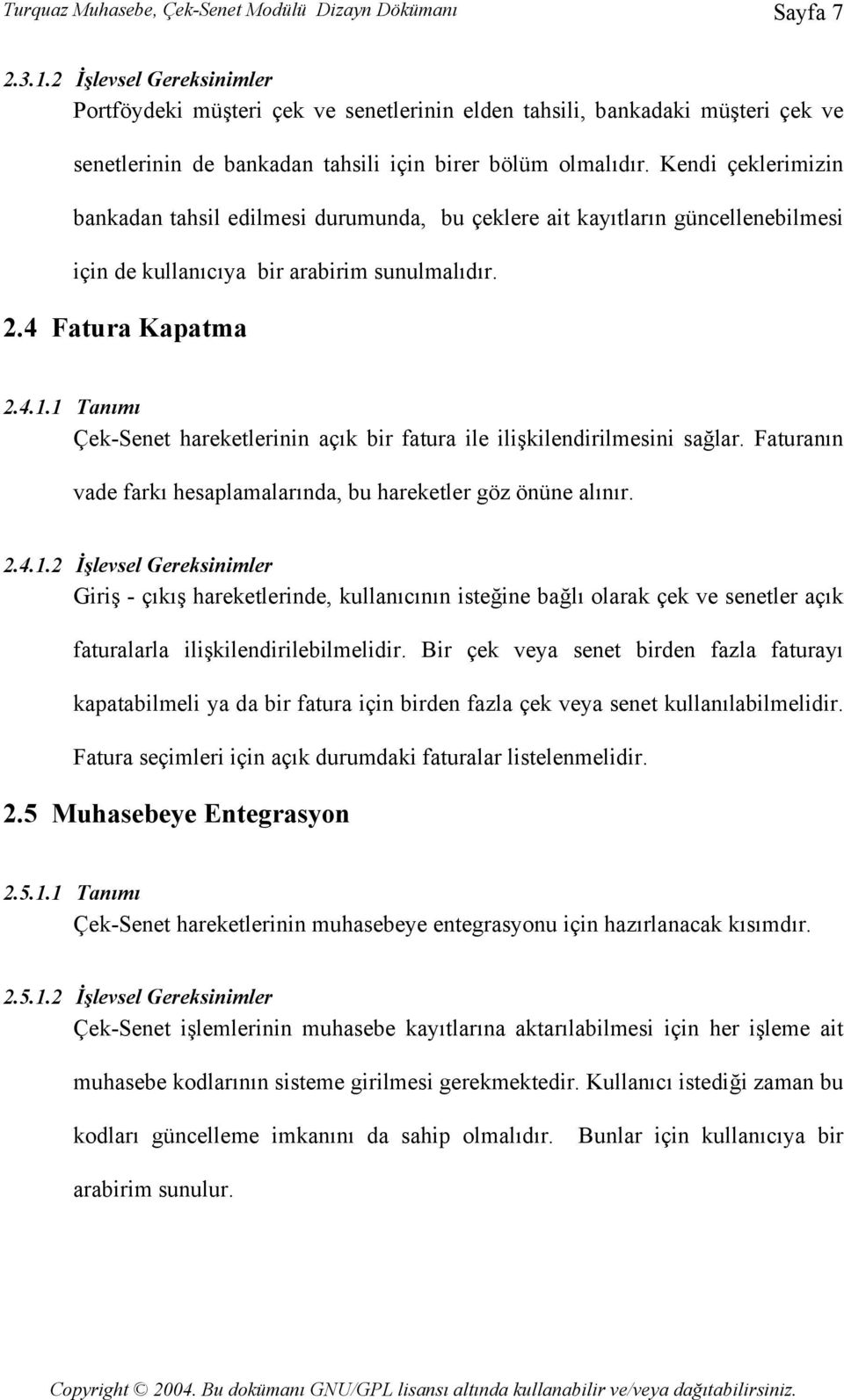 Turquaz Muhasebe, Çek-Senet Modülü Dizayn Dökümanı Sayfa 7

2.3.1.2 İşlevsel Gereksinimler

Portföydeki müşteri çek ve senetlerinin elden tahsili, bankadaki müşteri çek ve senetlerinin de bankadan tahsili için birer bölüm olmalıdır. Kendi çeklerimizin bankadan tahsil edilmesi durumunda, bu çeklere ait kayıtların güncellenebilmesi için de kullanıcıya bir arabirim sunulmalıdır.

2.4 Fatura Kapatma

2.4.1.1 Tanımı

Çek-Senet hareketlerinin açık bir fatura ile ilişkilendirilmesini sağlar. Faturanın vade farkı hesaplamalarında, bu hareketler göz önüne alınır.

2.4.1.2 İşlevsel Gereksinimler

Giriş - çıkış hareketlerinde, kullanıcının isteğine bağlı olarak çek ve senetler açık faturalarla ilişkilendirilebilmelidir. Bir çek veya senet birden fazla faturayı kapatabilmeli ya da bir fatura için birden fazla çek veya senet kullanılabilmelidir. Fatura seçimleri için açık durumdaki faturalar listelenmelidir.

2.5 Muhasebeye Entegrasyon

2.5.1.1 Tanımı

Çek-Senet hareketlerinin muhasebeye entegrasyonu için hazırlanacak kısımdır.

2.5.1.2 İşlevsel Gereksinimler

Çek-Senet işlemlerinin muhasebe kayıtlarına aktarılabilmesi için her işleme ait muhasebe kodlarının sisteme girilmesi gerekmektedir. Kullanıcı istediği zaman bu kodları güncelleme imkanını da sahip olmalıdır. Bunlar için kullanıcıya bir arabirim sunulur.

Copyright © 2004. Bu dokümanı GNU/GPL lisansı altında kullanabilir ve/veya dağıtabilirsiniz.